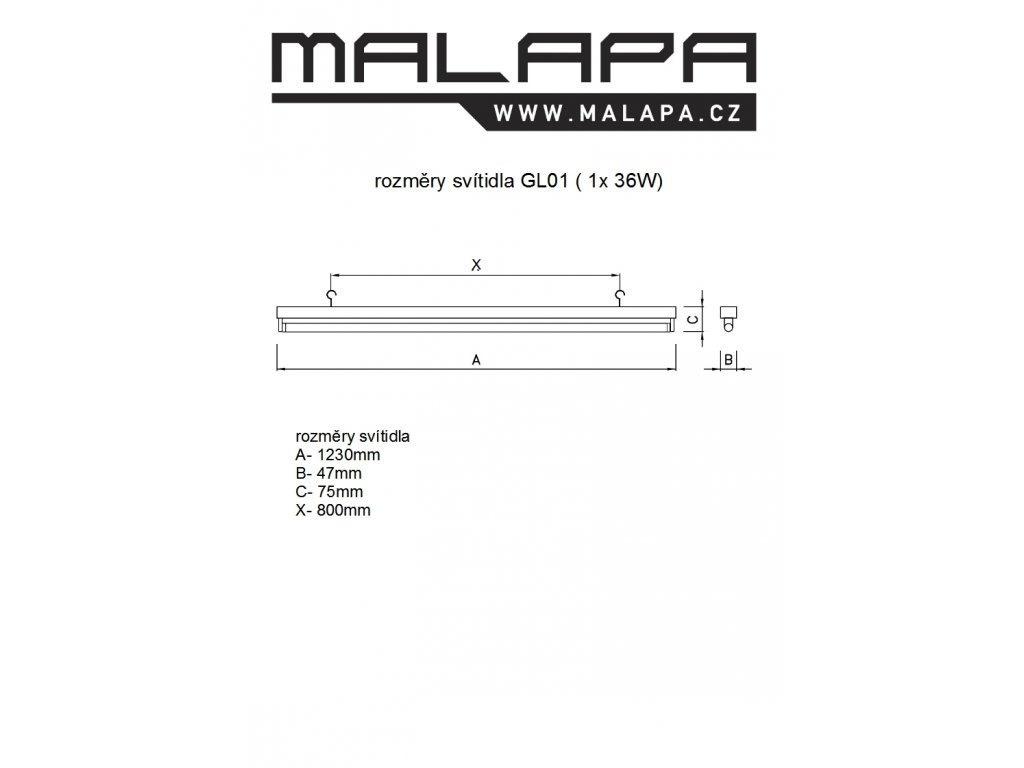 MALAPA
WWW.MALAPA.CZ

rozměry svítidla GL01 ( 1x 36W)

X
C
A
B

rozměry svítidla
A- 1230mm
B- 47mm
C- 75mm
X- 800mm